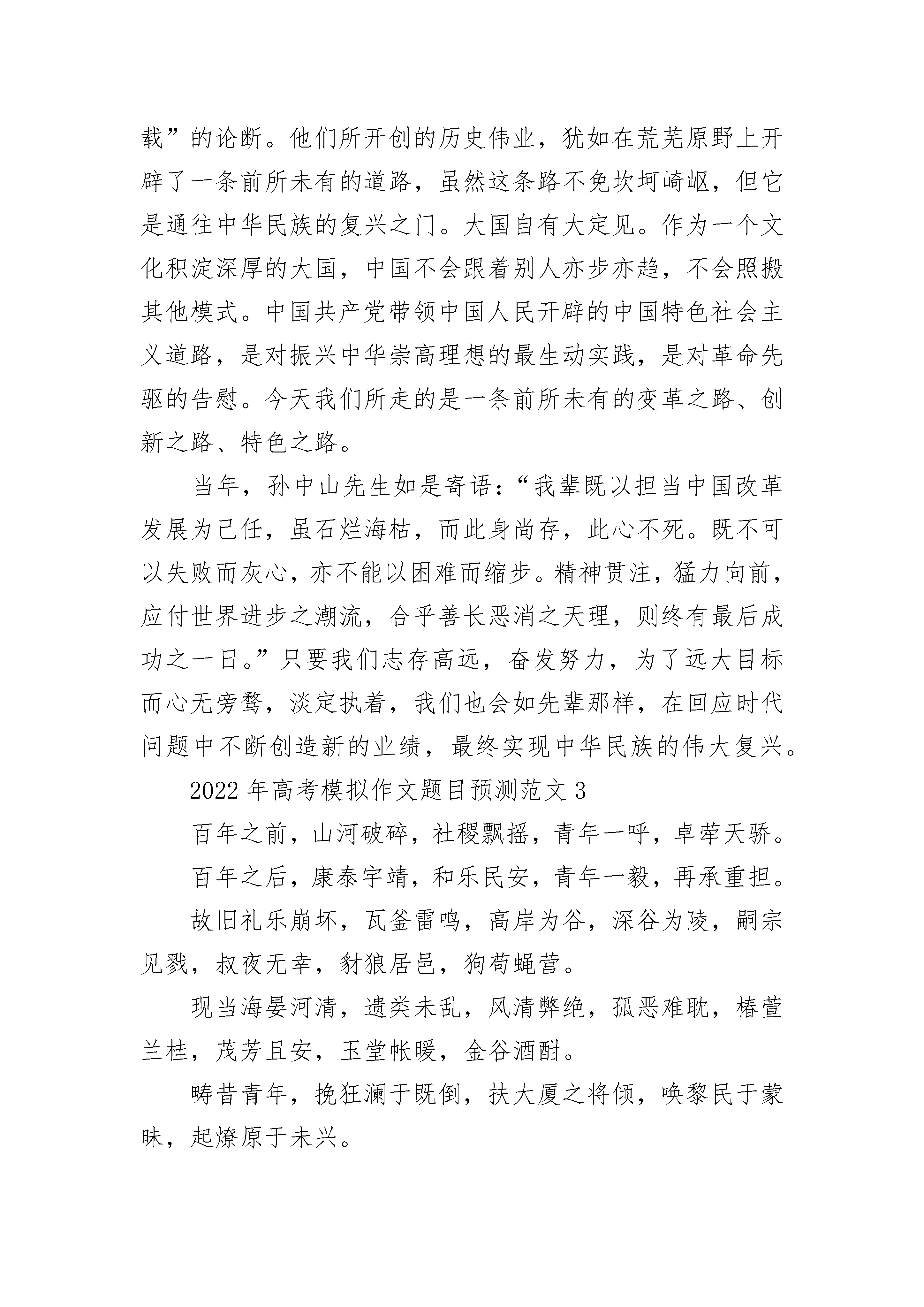 载”的论断。他们所开创的历史伟业，犹如在荒芜原野上开辟了一条前所未有的道路，虽然这条路不免坎坷崎岖，但它是通往中华民族的复兴之门。大国自有大定见。作为一个文化积淀深厚的大国，中国不会跟着别人亦步亦趋，不会照搬其他模式。中国共产党带领中国人民开辟的中国特色社会主义道路，是对振兴中华崇高理想的最生动实践，是对革命先驱的告慰。今天我们所走的是一条前所未有的变革之路、创新之路、特色之路。

当年，孙中山先生如是寄语：“我辈既以担当中国改革发展为己任，虽石烂海枯，而此身尚存，此心不死。既不可以失败而灰心，亦不能以困难而缩步。精神贯注，猛力向前，应付世界进步之潮流，合乎善长恶消之天理，则终有最后成功之一日。”只要我们志存高远，奋发努力，为了远大目标而心无旁骛，淡定执着，我们也会如先辈那样，在回应时代问题中不断创造新的业绩，最终实现中华民族的伟大复兴。

2022 年高考模拟作文题目预测范文 3

百年之前，山河破碎，社稷飘摇，青年一呼，卓荦天骄。

百年之后，康泰宇靖，和乐民安，青年一毅，再承重担。

故旧礼乐崩坏，瓦釜雷鸣，高岸为谷，深谷为陵，嗣宗见戮，叔夜无幸，豺狼居邑，狗苟蝇营。

现当海晏河清，遗类未乱，风清弊绝，孤恶难耽，椿萱兰桂，茂芳且安，玉堂帐暖，金谷酒酣。

畴昔青年，挽狂澜于既倒，扶大厦之将倾，唤黎民于蒙昧，起燎原于未兴。